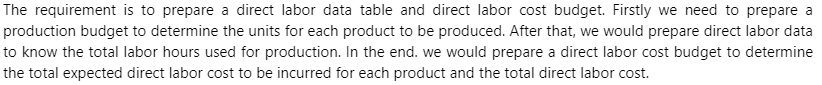 The requirement is to prepare a direct labor data table and direct labor cost budget. Firstly we need to prepare a production budget to determine the units for each product to be produced. After that, we would prepare direct labor data to know the total labor hours used for production. In the end. we would prepare a direct labor cost budget to determine the total expected direct labor cost to be incurred for each product and the total direct labor cost.